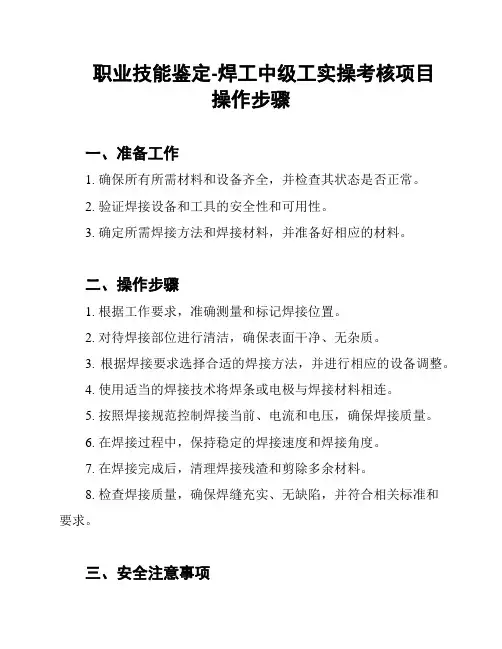 职业技能鉴定-焊工中级工实操考核项目操作步骤

一、准备工作

1. 确保所有所需材料和设备齐全，并检查其状态是否正常。

2. 验证焊接设备和工具的安全性和可用性。

3. 确定所需焊接方法和焊接材料，并准备好相应的材料。

二、操作步骤

1. 根据工作要求，准确测量和标记焊接位置。

2. 对待焊接部位进行清洁，确保表面干净、无杂质。

3. 根据焊接要求选择合适的焊接方法，并进行相应的设备调整。

4. 使用适当的焊接技术将焊条或电极与焊接材料相连。

5. 按照焊接规范控制焊接当前、电流和电压，确保焊接质量。

6. 在焊接过程中，保持稳定的焊接速度和焊接角度。

7. 在焊接完成后，清理焊接残渣和剪除多余材料。

8. 检查焊接质量，确保焊缝充实、无缺陷，并符合相关标准和要求。

三、安全注意事项